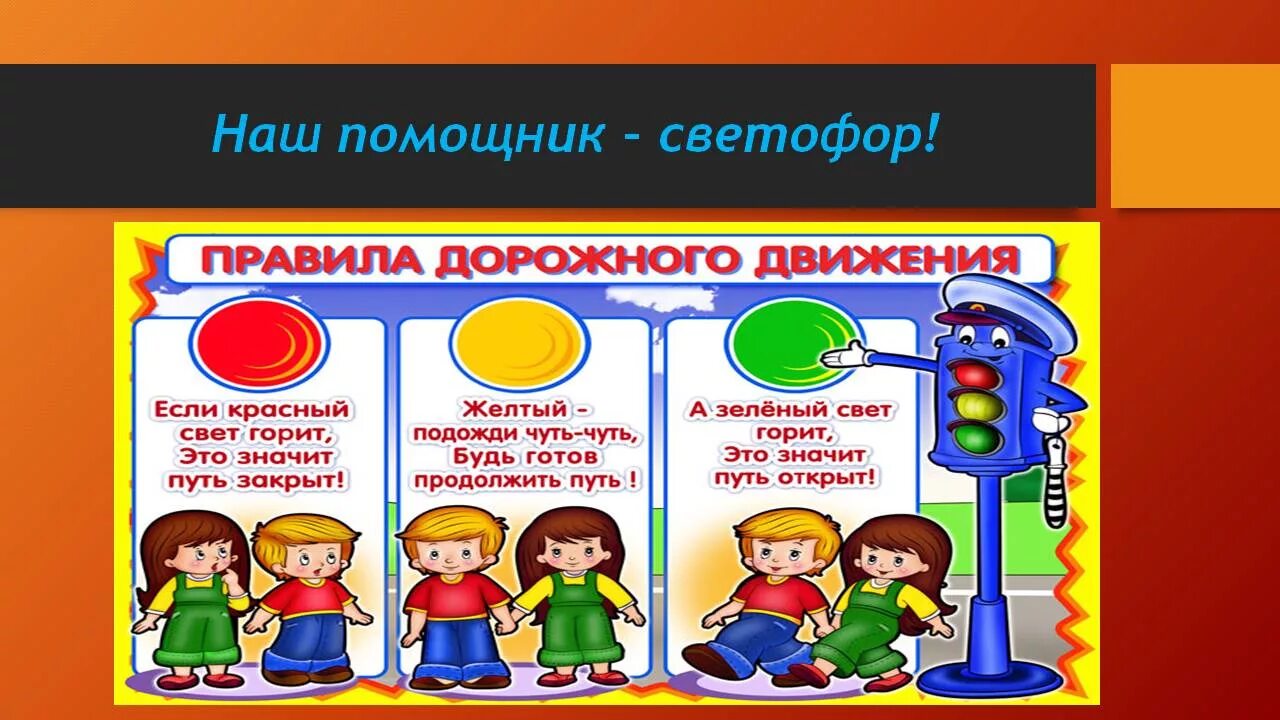 Наш помощник - светофор!

ПРАВИЛА ДОРОЖНОГО ДВИЖЕНИЯ

Если красный свет горит, Это значит путь закрыт!

Желтый - подожди чуть-чуть, Будь готов продолжить путь !

А зелёный свет горит, Это значит путь открыт!